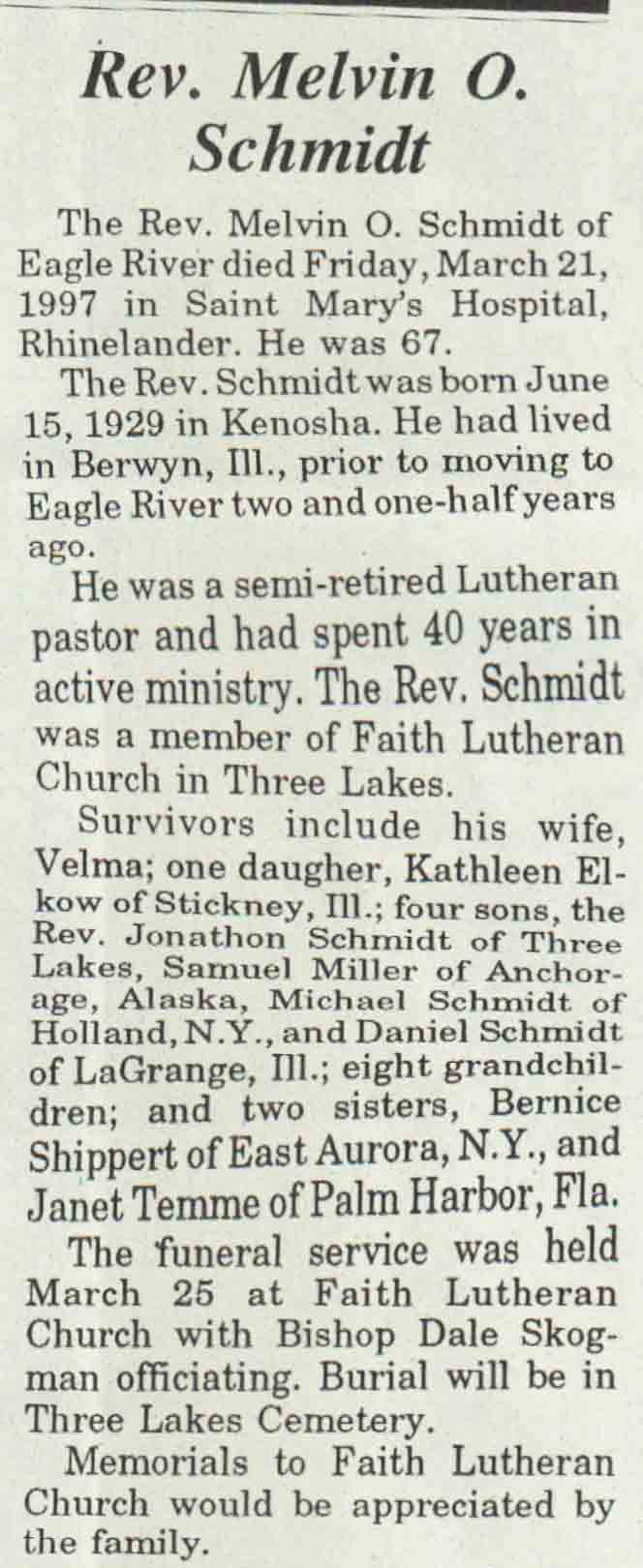 Rev. Melvin O. Schmidt

The Rev. Melvin O. Schmidt of Eagle River died Friday, March 21, 1997 in Saint Mary's Hospital, Rhinelander. He was 67.

The Rev. Schmidt was born June 15, 1929 in Kenosha. He had lived in Berwyn, Ill., prior to moving to Eagle River two and one-half years ago.

He was a semi-retired Lutheran pastor and had spent 40 years in active ministry. The Rev. Schmidt was a member of Faith Lutheran Church in Three Lakes.

Survivors include his wife, Velma; one daugher, Kathleen Elkow of Stickney, Ill.; four sons, the Rev. Jonathon Schmidt of Three Lakes, Samuel Miller of Anchorage, Alaska, Michael Schmidt of Holland, N.Y., and Daniel Schmidt of LaGrange, Ill.; eight grandchildren; and two sisters, Bernice Shippert of East Aurora, N.Y., and Janet Temme of Palm Harbor, Fla.

The funeral service was held March 25 at Faith Lutheran Church with Bishop Dale Skogman officiating. Burial will be in Three Lakes Cemetery.

Memorials to Faith Lutheran Church would be appreciated by the family.